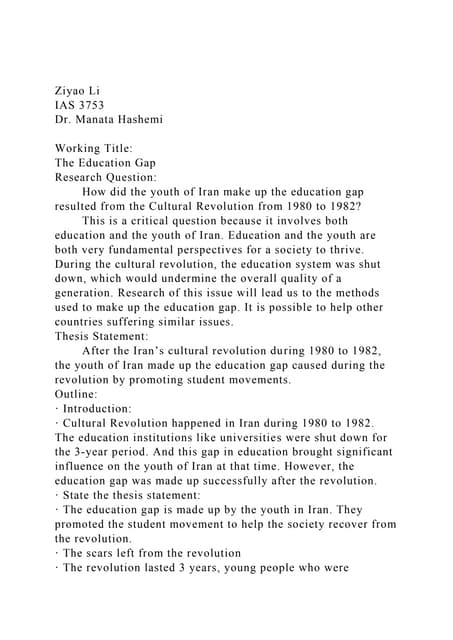 Ziyao Li
IAS 3753
Dr. Manata Hashemi

Working Title:
The Education Gap
Research Question:
How did the youth of Iran make up the education gap resulted from the Cultural Revolution from 1980 to 1982?
This is a critical question because it involves both education and the youth of Iran. Education and the youth are both very fundamental perspectives for a society to thrive. During the cultural revolution, the education system was shut down, which would undermine the overall quality of a generation. Research of this issue will lead us to the methods used to make up the education gap. It is possible to help other countries suffering similar issues.
Thesis Statement:
After the Iran's cultural revolution during 1980 to 1982, the youth of Iran made up the education gap caused during the revolution by promoting student movements.
Outline:
· Introduction:
· Cultural Revolution happened in Iran during 1980 to 1982. The education institutions like universities were shut down for the 3-year period. And this gap in education brought significant influence on the youth of Iran at that time. However, the education gap was made up successfully after the revolution.
· State the thesis statement:
· The education gap is made up by the youth in Iran. They promoted the student movement to help the society recover from the revolution.
· The scars left from the revolution
· The revolution lasted 3 years, young people who were